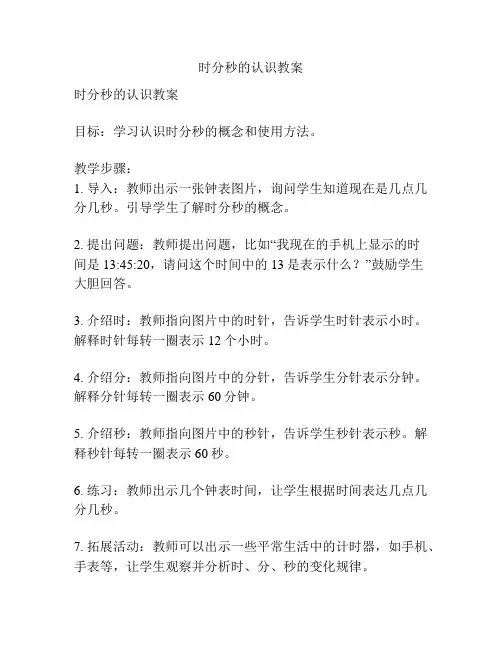 时分秒的认识教案

时分秒的认识教案

目标：学习认识时分秒的概念和使用方法。

教学步骤：
1. 导入：教师出示一张钟表图片，询问学生知道现在是几点几分几秒。引导学生了解时分秒的概念。

2. 提出问题：教师提出问题，比如“我现在的手机上显示的时间是 13:45:20，请问这个时间中的 13 是表示什么？”鼓励学生大胆回答。

3. 介绍时：教师指向图片中的时针，告诉学生时针表示小时。解释时针每转一圈表示 12 个小时。

4. 介绍分：教师指向图片中的分针，告诉学生分针表示分钟。解释分针每转一圈表示 60 分钟。

5. 介绍秒：教师指向图片中的秒针，告诉学生秒针表示秒。解释秒针每转一圈表示 60 秒。

6. 练习：教师出示几个钟表时间，让学生根据时间表达几点几分几秒。

7. 拓展活动：教师可以出示一些平常生活中的计时器，如手机、手表等，让学生观察并分析时、分、秒的变化规律。